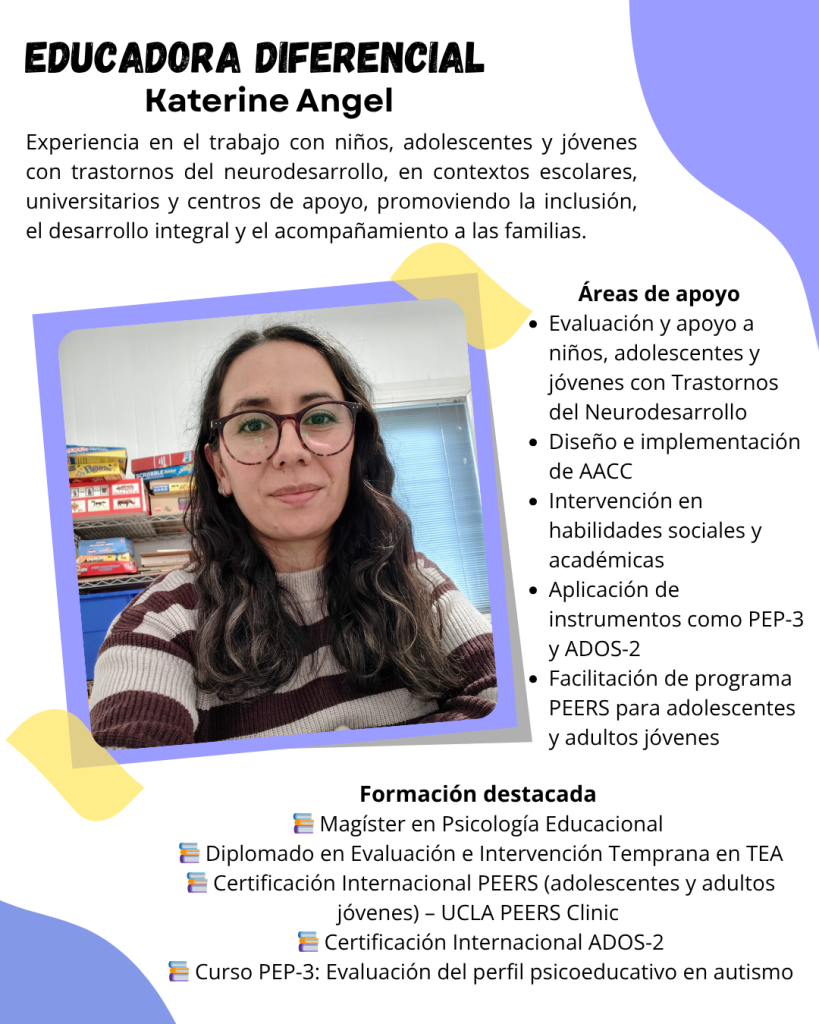 EDUCADORA DIFERENCIAL
Katerine Angel

Experiencia en el trabajo con niños, adolescentes y jóvenes con trastornos del neurodesarrollo, en contextos escolares, universitarios y centros de apoyo, promoviendo la inclusión, el desarrollo integral y el acompañamiento a las familias.

Áreas de apoyo
• Evaluación y apoyo a niños, adolescentes y jóvenes con Trastornos del Neurodesarrollo
• Diseño e implementación de AACC
• Intervención en habilidades sociales y académicas
• Aplicación de instrumentos como PEP-3 y ADOS-2
• Facilitación de programa PEERS para adolescentes y adultos jóvenes

Formación destacada
Magíster en Psicología Educacional
Diplomado en Evaluación e Intervención Temprana en TEA
Certificación Internacional PEERS (adolescentes y adultos jóvenes) – UCLA PEERS Clinic
Certificación Internacional ADOS-2
Curso PEP-3: Evaluación del perfil psicoeducativo en autismo